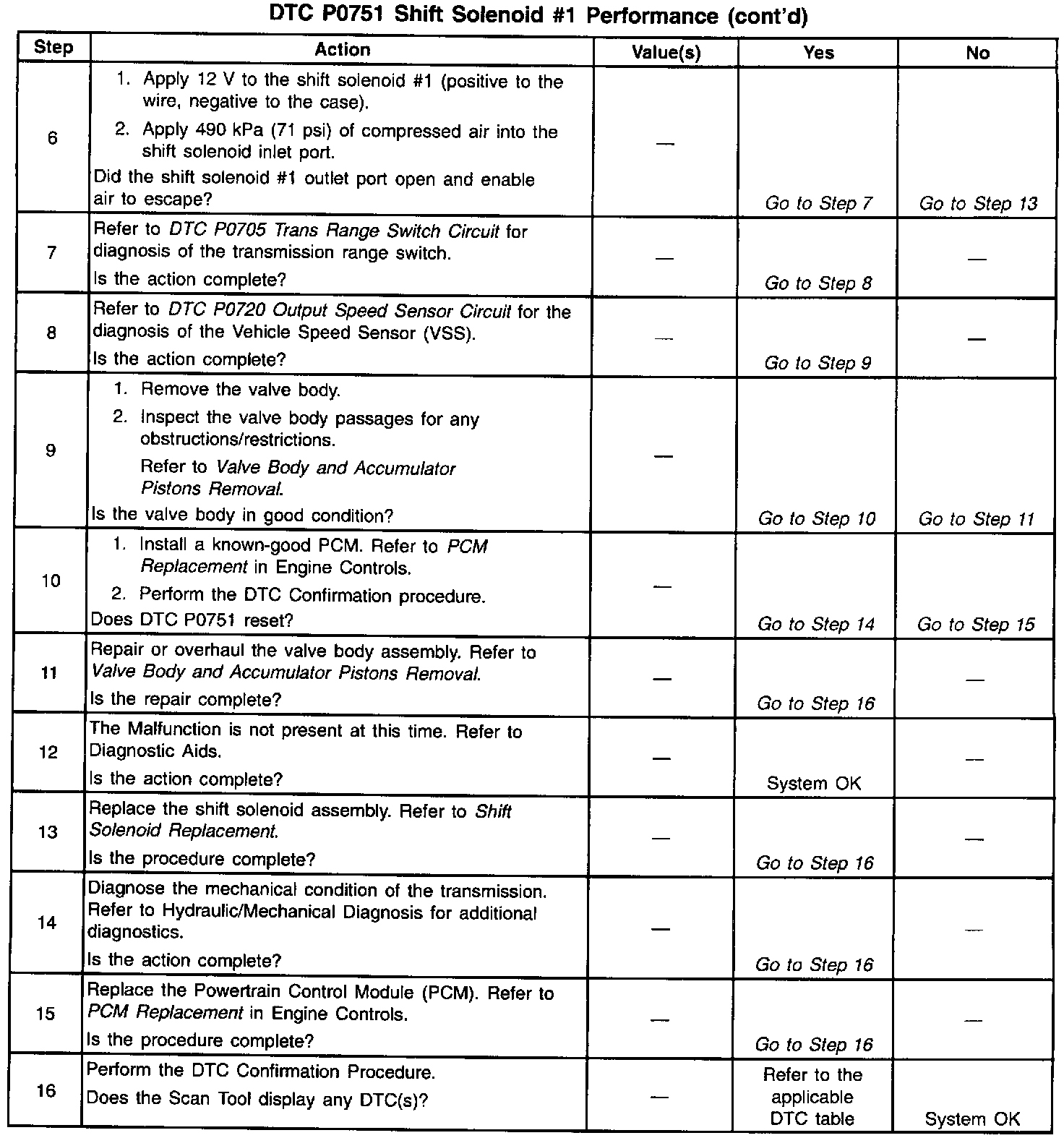 DTC P0751 Shift Solenoid #1 Performance (cont'd)

| Step | Action | Value(s) | Yes | No |
|---|---|---|---|---|
| 6 | 1. Apply 12 V to the shift solenoid #1 (positive to the wire, negative to the case). 2. Apply 490 kPa (71 psi) of compressed air into the shift solenoid inlet port. Did the shift solenoid #1 outlet port open and enable air to escape? | — | Go to Step 7 | Go to Step 13 |
| 7 | Refer to DTC P0705 Trans Range Switch Circuit for diagnosis of the transmission range switch. Is the action complete? | — | Go to Step 8 | — |
| 8 | Refer to DTC P0720 Output Speed Sensor Circuit for the diagnosis of the Vehicle Speed Sensor (VSS). Is the action complete? | — | Go to Step 9 | — |
| 9 | 1. Remove the valve body. 2. Inspect the valve body passages for any obstructions/restrictions. Refer to Valve Body and Accumulator Pistons Removal. Is the valve body in good condition? | — | Go to Step 10 | Go to Step 11 |
| 10 | 1. Install a known-good PCM. Refer to PCM Replacement in Engine Controls. 2. Perform the DTC Confirmation procedure. Does DTC P0751 reset? | — | Go to Step 14 | Go to Step 15 |
| 11 | Repair or overhaul the valve body assembly. Refer to Valve Body and Accumulator Pistons Removal. Is the repair complete? | — | Go to Step 16 | — |
| 12 | The Malfunction is not present at this time. Refer to Diagnostic Aids. Is the action complete? | — | System OK | — |
| 13 | Replace the shift solenoid assembly. Refer to Shift Solenoid Replacement. Is the procedure complete? | — | Go to Step 16 | — |
| 14 | Diagnose the mechanical condition of the transmission. Refer to Hydraulic/Mechanical Diagnosis for additional diagnostics. Is the action complete? | — | Go to Step 16 | — |
| 15 | Replace the Powertrain Control Module (PCM). Refer to PCM Replacement in Engine Controls. Is the procedure complete? | — | Go to Step 16 | — |
| 16 | Perform the DTC Confirmation Procedure. Does the Scan Tool display any DTC(s)? | — | Refer to the applicable DTC table | System OK |